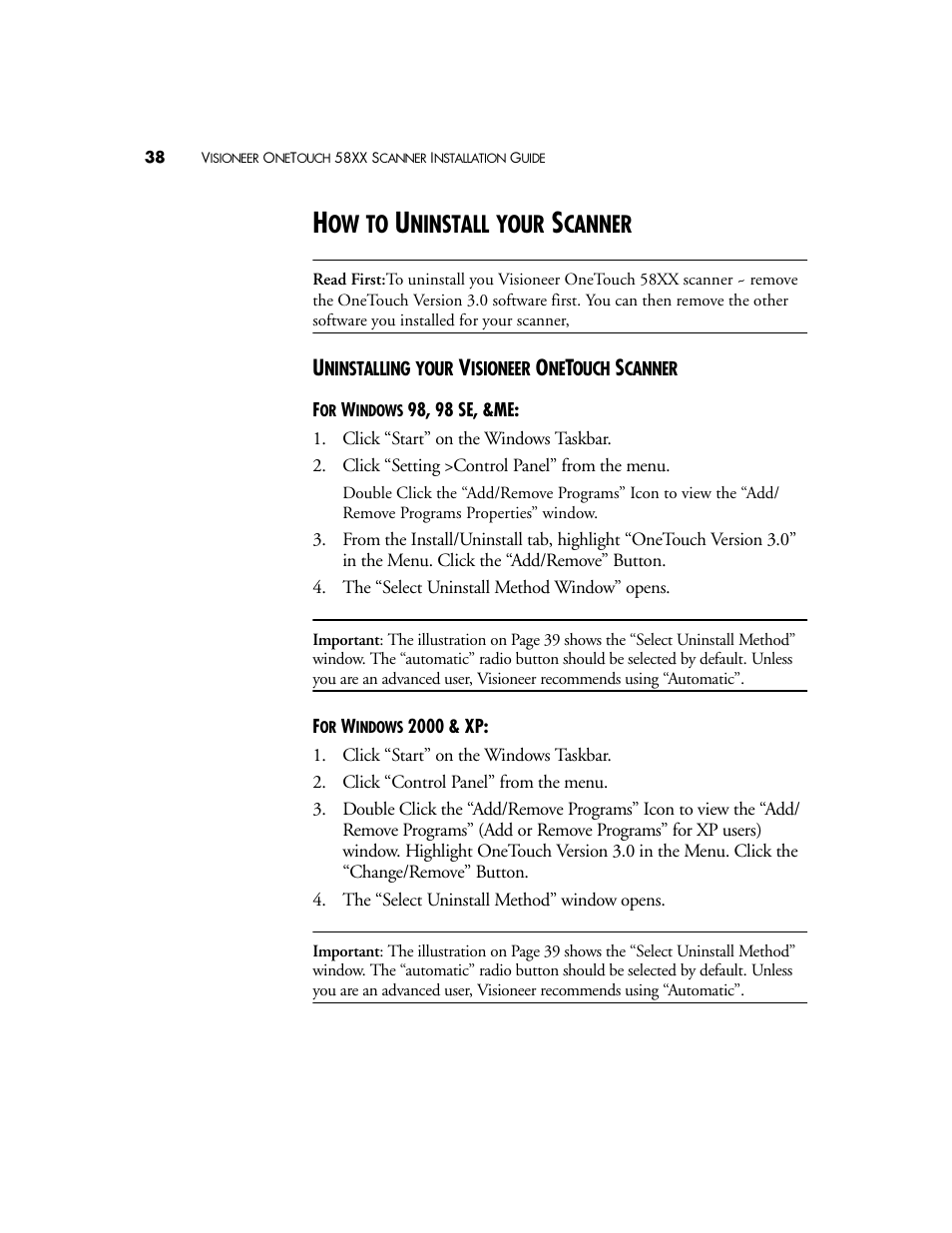 38 VISIONEER ONETOUCH 58XX SCANNER INSTALLATION GUIDE

HOW TO UNINSTALL YOUR SCANNER

Read First:To uninstall you Visioneer OneTouch 58XX scanner ~ remove the OneTouch Version 3.0 software first. You can then remove the other software you installed for your scanner,

UNINSTALLING YOUR VISIONEER ONETOUCH SCANNER

FOR WINDOWS 98, 98 SE, &ME:

1. Click “Start” on the Windows Taskbar.
2. Click “Setting >Control Panel” from the menu.

Double Click the “Add/Remove Programs” Icon to view the “Add/Remove Programs Properties” window.

3. From the Install/Uninstall tab, highlight “OneTouch Version 3.0” in the Menu. Click the “Add/Remove” Button.
4. The “Select Uninstall Method Window” opens.

Important: The illustration on Page 39 shows the “Select Uninstall Method” window. The “automatic” radio button should be selected by default. Unless you are an advanced user, Visioneer recommends using “Automatic”.

FOR WINDOWS 2000 & XP:

1. Click “Start” on the Windows Taskbar.
2. Click “Control Panel” from the menu.
3. Double Click the “Add/Remove Programs” Icon to view the “Add/Remove Programs” (Add or Remove Programs” for XP users) window. Highlight OneTouch Version 3.0 in the Menu. Click the “Change/Remove” Button.
4. The “Select Uninstall Method” window opens.

Important: The illustration on Page 39 shows the “Select Uninstall Method” window. The “automatic” radio button should be selected by default. Unless you are an advanced user, Visioneer recommends using “Automatic”.